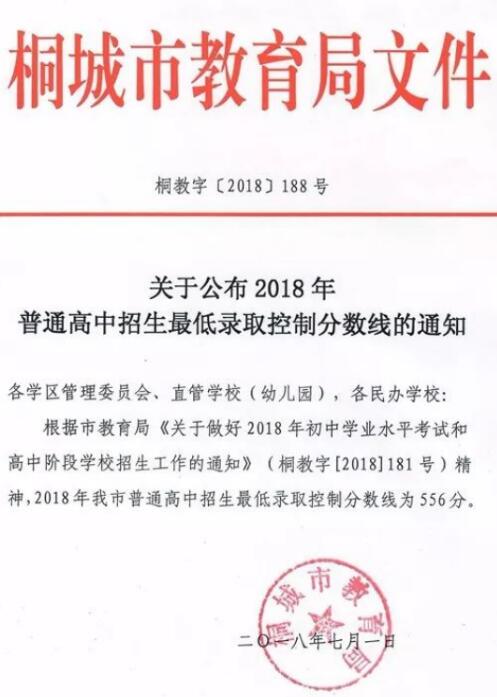 桐城市教育局文件

桐教字〔2018〕188号

关于公布2018年
普通高中招生最低录取控制分数线的通知

各学区管理委员会、直管学校（幼儿园），各民办学校：

根据市教育局《关于做好2018年初中学业水平考试和高中阶段学校招生工作的通知》（桐教字[2018]181号）精神，2018年我市普通高中招生最低录取控制分数线为556分。

桐城市教育局

二〇一八年七月一日